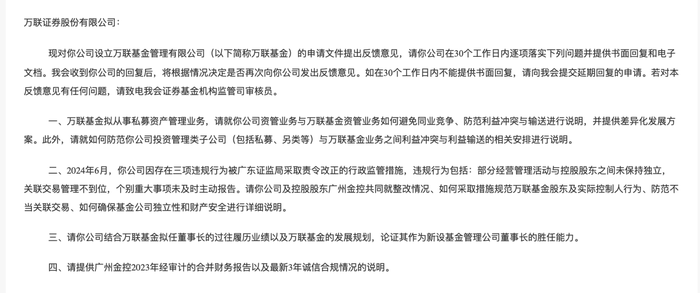 万联证券股份有限公司：

现对你公司设立万联基金管理有限公司（以下简称万联基金）的申请文件提出反馈意见，请你公司在30个工作日内逐项落实下列问题并提供书面回复和电子文档。我会收到你公司的回复后，将根据情况决定是否再次向你公司发出反馈意见。如在30个工作日内不能提供书面回复，请向我会提交延期回复的申请。若对本反馈意见有任何问题，请致电我会证券基金机构监管司审核员。

一、万联基金拟从事私募资产管理业务，请就你公司资管业务与万联基金资管业务如何避免同业竞争、防范利益冲突与输送进行说明，并提供差异化发展方案。此外，请就如何防范你公司投资管理类子公司（包括私募、另类等）与万联基金业务之间利益冲突与利益输送的相关安排进行说明。

二、2024年6月，你公司因存在三项违规行为被广东证监局采取责令改正的行政监管措施，违规行为包括：部分经营管理活动与控股股东之间未保持独立，关联交易管理不到位，个别重大事项未及时主动报告。请你公司及控股股东广州金控共同就整改情况、如何采取措施规范万联基金股东及实际控制人行为、防范不当关联交易、如何确保基金公司独立性和财产安全进行详细说明。

三、请你公司结合万联基金拟任董事长的过往履历业绩以及万联基金的发展规划，论证其作为新设基金管理公司董事长的胜任能力。

四、请提供广州金控2023年经审计的合并财务报告以及最新3年诚信合规情况的说明。